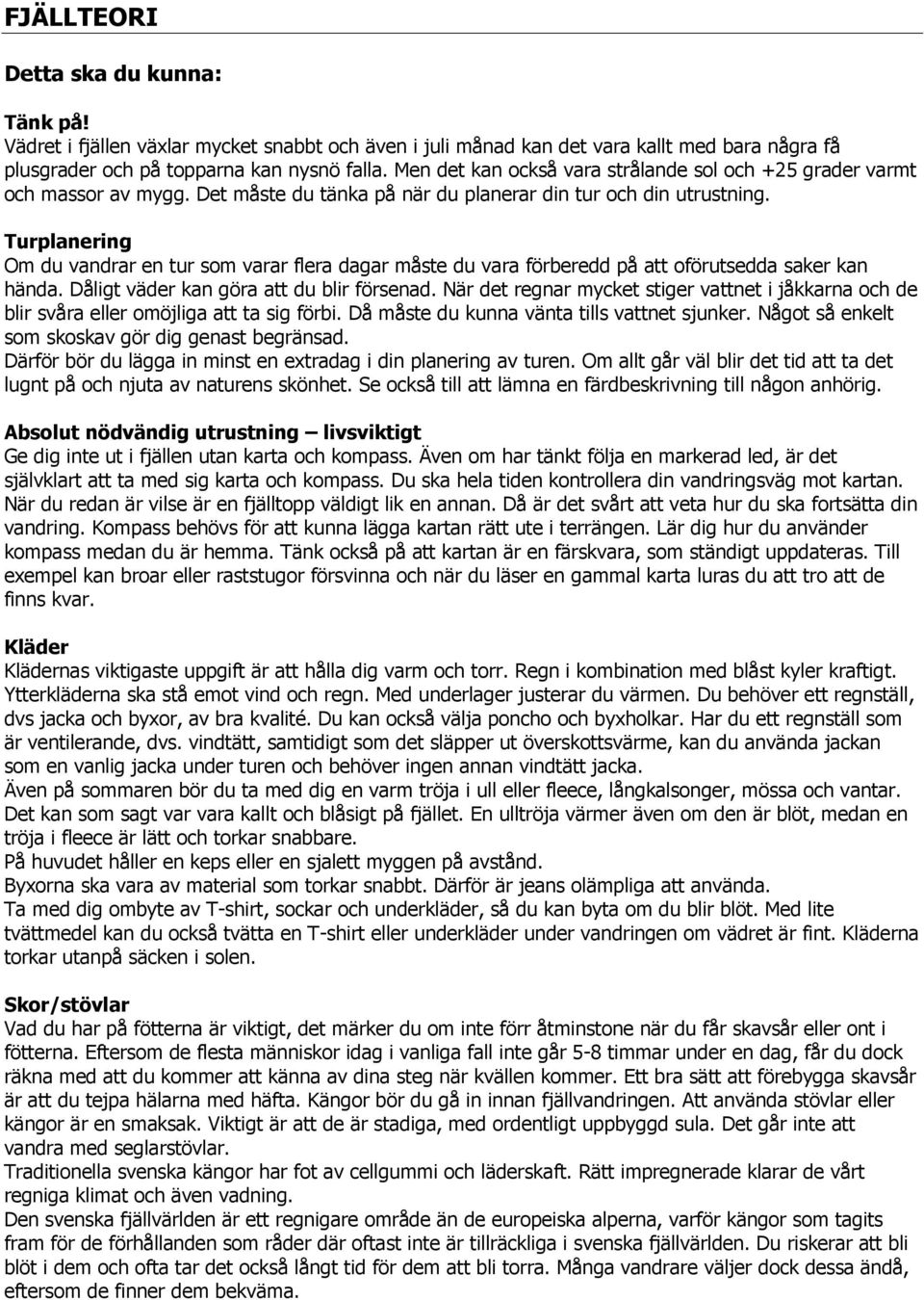 FJÄLLTEORI

Detta ska du kunna:

Tänk på!
Vädret i fjällen växlar mycket snabbt och även i juli månad kan det vara kallt med bara några få plusgrader och på topparna kan nysnö falla. Men det kan också vara strålande sol och +25 grader varmt och massor av mygg. Det måste du tänka på när du planerar din tur och din utrustning.

Turplanering
Om du vandrar en tur som varar flera dagar måste du vara förberedd på att oförutsedda saker kan hända. Dåligt väder kan göra att du blir försenad. När det regnar mycket stiger vattnet i jåkkarna och de blir svåra eller omöjliga att ta sig förbi. Då måste du kunna vänta tills vattnet sjunker. Något så enkelt som skoskav gör dig genast begränsad.
Därför bör du lägga in minst en extradag i din planering av turen. Om allt går väl blir det tid att ta det lugnt på och njuta av naturens skönhet. Se också till att lämna en färdbeskrivning till någon anhörig.

Absolut nödvändig utrustning – livsviktigt
Ge dig inte ut i fjällen utan karta och kompass. Även om har tänkt följa en markerad led, är det självklart att ta med sig karta och kompass. Du ska hela tiden kontrollera din vandringsväg mot kartan. När du redan är vilse är en fjälltopp väldigt lik en annan. Då är det svårt att veta hur du ska fortsätta din vandring. Kompass behövs för att kunna lägga kartan rätt ute i terrängen. Lär dig hur du använder kompass medan du är hemma. Tänk också på att kartan är en färskvara, som ständigt uppdateras. Till exempel kan broar eller raststugor försvinna och när du läser en gammal karta luras du att tro att de finns kvar.

Kläder
Klädernas viktigaste uppgift är att hålla dig varm och torr. Regn i kombination med blåst kyler kraftigt. Ytterkläderna ska stå emot vind och regn. Med underlager justerar du värmen. Du behöver ett regnställ, dvs jacka och byxor, av bra kvalité. Du kan också välja poncho och byxholkar. Har du ett regnställ som är ventilerande, dvs. vindtätt, samtidigt som det släpper ut överskottsvärme, kan du använda jackan som en vanlig jacka under turen och behöver ingen annan vindtätt jacka.
Även på sommaren bör du ta med dig en varm tröja i ull eller fleece, långkalsonger, mössa och vantar. Det kan som sagt var vara kallt och blåsigt på fjället. En ulltröja värmer även om den är blöt, medan en tröja i fleece är lätt och torkar snabbare.
På huvudet håller en keps eller en sjalett myggen på avstånd.
Byxorna ska vara av material som torkar snabbt. Därför är jeans olämpliga att använda.
Ta med dig ombyte av T-shirt, sockar och underkläder, så du kan byta om du blir blöt. Med lite tvättmedel kan du också tvätta en T-shirt eller underkläder under vandringen om vädret är fint. Kläderna torkar utanpå säcken i solen.

Skor/stövlar
Vad du har på fötterna är viktigt, det märker du om inte förr åtminstone när du får skavsår eller ont i fötterna. Eftersom de flesta människor idag i vanliga fall inte går 5-8 timmar under en dag, får du dock räkna med att du kommer att känna av dina steg när kvällen kommer. Ett bra sätt att förebygga skavsår är att du tejpa hälarna med häfta. Kängor bör du gå in innan fjällvandringen. Att använda stövlar eller kängor är en smaksak. Viktigt är att de är stadiga, med ordentligt uppbyggd sula. Det går inte att vandra med seglarstövlar.
Traditionella svenska kängor har fot av cellgummi och läderskaft. Rätt impregnerade klarar de vårt regniga klimat och även vadning.
Den svenska fjällvärlden är ett regnigare område än de europeiska alperna, varför kängor som tagits fram för de förhållanden som råder där oftast inte är tillräckliga i svenska fjällvärlden. Du riskerar att bli blöt i dem och ofta tar det också långt tid för dem att bli torra. Många vandrare väljer dock dessa ändå, eftersom de finner dem bekväma.